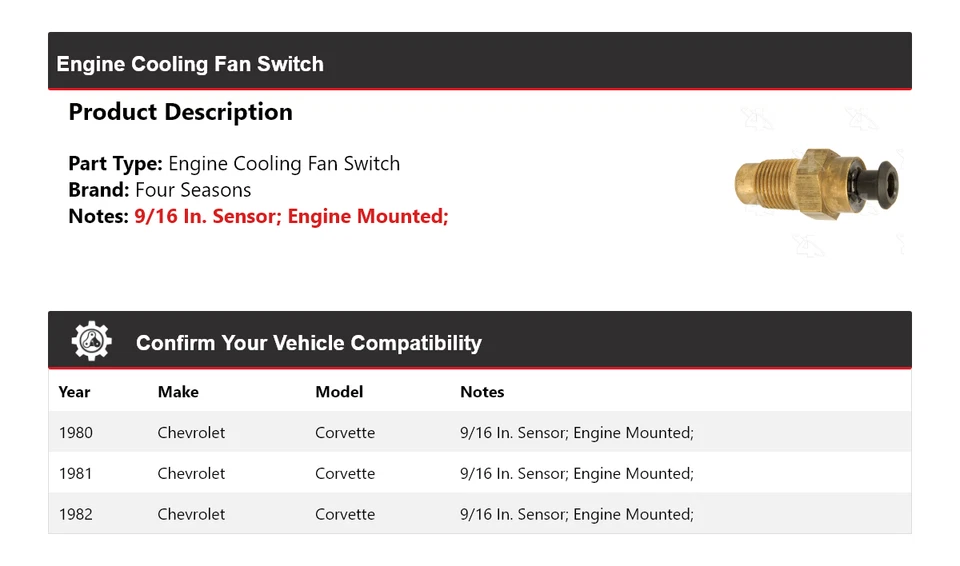 Engine Cooling Fan Switch

Product Description

Part Type: Engine Cooling Fan Switch
Brand: Four Seasons
Notes: 9/16 In. Sensor; Engine Mounted;

Confirm Your Vehicle Compatibility

| Year | Make | Model | Notes |
|---|---|---|---|
| 1980 | Chevrolet | Corvette | 9/16 In. Sensor; Engine Mounted; |
| 1981 | Chevrolet | Corvette | 9/16 In. Sensor; Engine Mounted; |
| 1982 | Chevrolet | Corvette | 9/16 In. Sensor; Engine Mounted; |